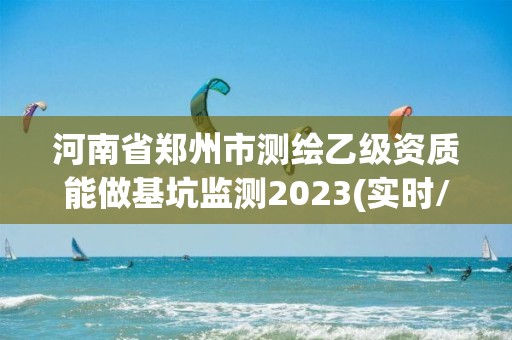 河南省郑州市测绘乙级资质能做基坑监测2023(实时/